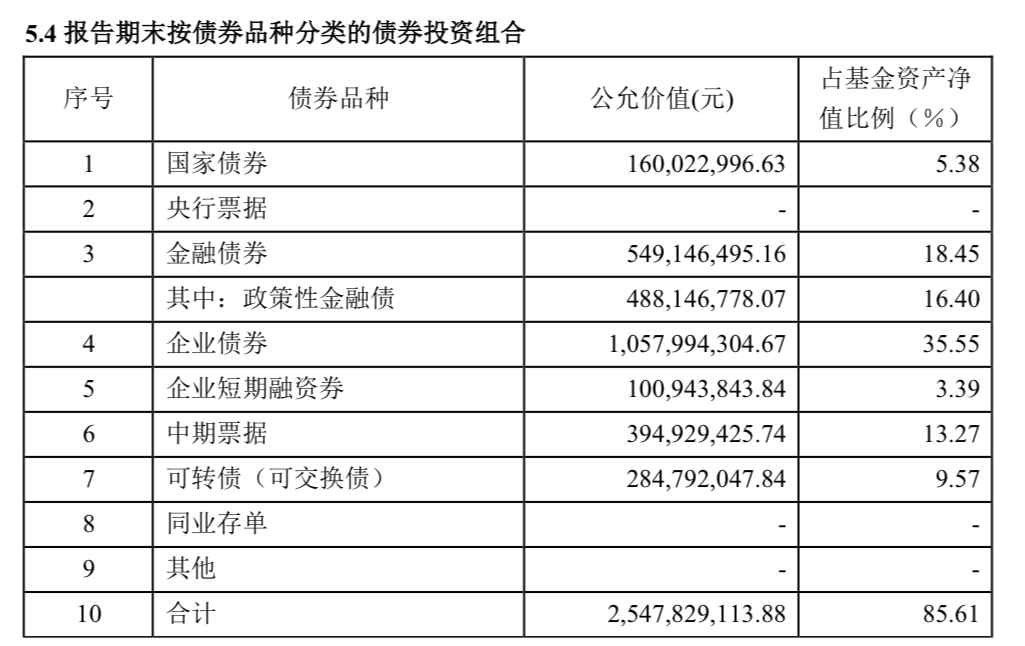 5.4 报告期末按债券品种分类的债券投资组合

| 序号 | 债券品种 | 公允价值(元) | 占基金资产净值比例（%） |
|---|---|---|---|
| 1 | 国家债券 | 160,022,996.63 | 5.38 |
| 2 | 央行票据 | - | - |
| 3 | 金融债券 | 549,146,495.16 | 18.45 |
|  | 其中：政策性金融债 | 488,146,778.07 | 16.40 |
| 4 | 企业债券 | 1,057,994,304.67 | 35.55 |
| 5 | 企业短期融资券 | 100,943,843.84 | 3.39 |
| 6 | 中期票据 | 394,929,425.74 | 13.27 |
| 7 | 可转债（可交换债） | 284,792,047.84 | 9.57 |
| 8 | 同业存单 | - | - |
| 9 | 其他 | - | - |
| 10 | 合计 | 2,547,829,113.88 | 85.61 |